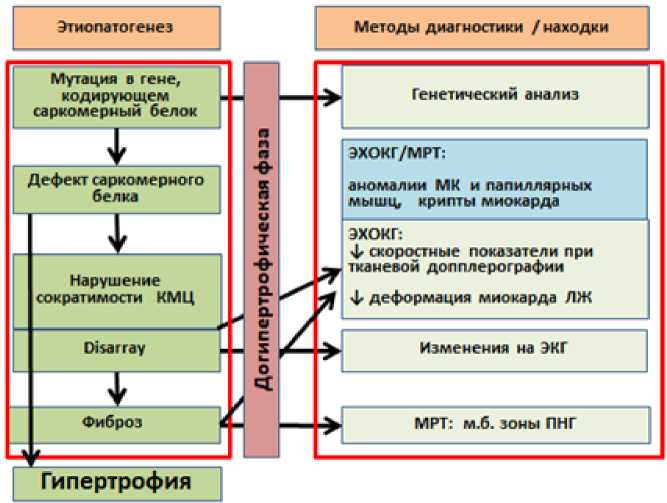 Этиопатогенез

Мутация в гене, кодирующем саркомерный белок

Дефект саркомерного белка

Нарушение сократимости КМЦ

Disarray

Фиброз

Гипертрофия

Догипертрофическая фаза

Методы диагностики / находки

Генетический анализ

ЭХОКГ/МРТ:

аномалии МК и папиллярных мышц, крипты миокарда

ЭХОКГ:
↓ скоростные показатели при тканевой допплерографии

↓ деформация миокарда ЛЖ

Изменения на ЭКГ

МРТ: м.б. зоны ПНГ